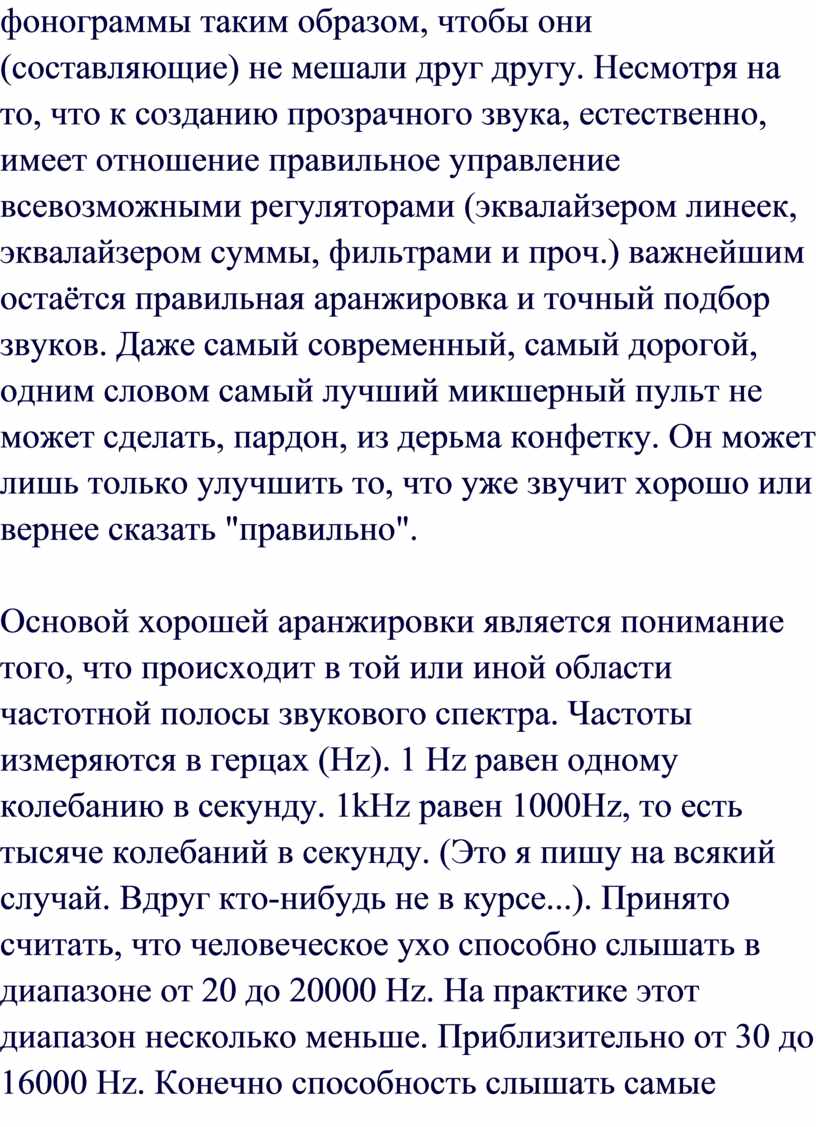 фонограммы таким образом, чтобы они (составляющие) не мешали друг другу. Несмотря на то, что к созданию прозрачного звука, естественно, имеет отношение правильное управление всевозможными регуляторами (эквалайзером линеек, эквалайзером суммы, фильтрами и проч.) важнейшим остаётся правильная аранжировка и точный подбор звуков. Даже самый современный, самый дорогой, одним словом самый лучший микшерный пульт не может сделать, пардон, из дерьма конфетку. Он может лишь только улучшить то, что уже звучит хорошо или вернее сказать "правильно".

Основой хорошей аранжировки является понимание того, что происходит в той или иной области частотной полосы звукового спектра. Частоты измеряются в герцах (Hz). 1 Hz равен одному колебанию в секунду. 1kHz равен 1000Hz, то есть тысяче колебаний в секунду. (Это я пишу на всякий случай. Вдруг кто-нибудь не в курсе...). Принято считать, что человеческое ухо способно слышать в диапазоне от 20 до 20000 Hz. На практике этот диапазон несколько меньше. Приблизительно от 30 до 16000 Hz. Конечно способность слышать самые